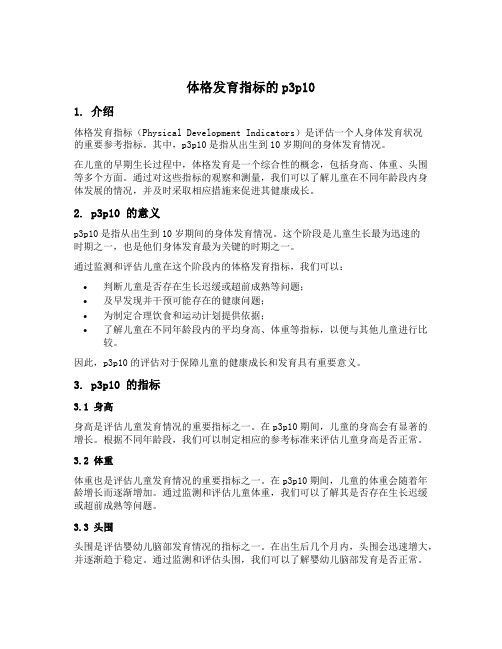 体格发育指标的 p3p10

1. 介绍

体格发育指标（Physical Development Indicators）是评估一个人身体发育状况的重要参考指标。其中，p3p10 是指从出生到 10 岁期间的身体发育情况。

在儿童的早期生长过程中，体格发育是一个综合性的概念，包括身高、体重、头围等多个方面。通过对这些指标的观察和测量，我们可以了解儿童在不同年龄段内身体发展的情况，并及时采取相应措施来促进其健康成长。

2. p3p10 的意义

p3p10 是指从出生到 10 岁期间的身体发育情况。这个阶段是儿童生长最为迅速的时期之一，也是他们身体发育最为关键的时期之一。

通过监测和评估儿童在这个阶段内的体格发育指标，我们可以：

• 判断儿童是否存在生长迟缓或超前成熟等问题；
• 及早发现并干预可能存在的健康问题；
• 为制定合理饮食和运动计划提供依据；
• 了解儿童在不同年龄段内的平均身高、体重等指标，以便与其他儿童进行比较。

因此，p3p10 的评估对于保障儿童的健康成长和发育具有重要意义。

3. p3p10 的指标

3.1 身高

身高是评估儿童发育情况的重要指标之一。在 p3p10 期间，儿童的身高会有显著的增长。根据不同年龄段，我们可以制定相应的参考标准来评估儿童身高是否正常。

3.2 体重

体重也是评估儿童发育情况的重要指标之一。在 p3p10 期间，儿童的体重会随着年龄增长而逐渐增加。通过监测和评估儿童体重，我们可以了解其是否存在生长迟缓或超前成熟等问题。

3.3 头围

头围是评估婴幼儿脑部发育情况的指标之一。在出生后几个月内，头围会迅速增大，并逐渐趋于稳定。通过监测和评估头围，我们可以了解婴幼儿脑部发育是否正常。